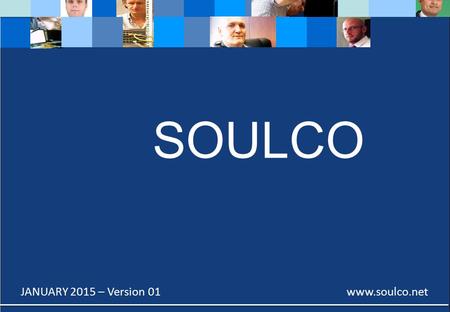 SOULCO

JANUARY 2015 – Version 01

www.soulco.net